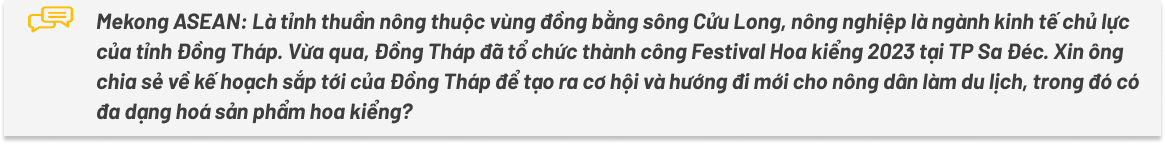 Mekong ASEAN: Là tỉnh thuần nông thuộc vùng đồng bằng sông Cửu Long, nông nghiệp là ngành kinh tế chủ lực của tỉnh Đồng Tháp. Vừa qua, Đồng Tháp đã tổ chức thành công Festival Hoa kiểng 2023 tại TP Sa Đéc. Xin ông chia sẻ về kế hoạch sắp tới của Đồng Tháp để tạo ra cơ hội và hướng đi mới cho nông dân làm du lịch, trong đó có đa dạng hoá sản phẩm hoa kiểng?